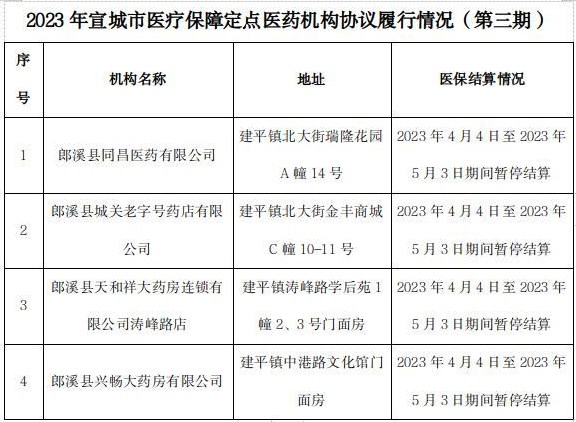 2023 年宣城市医疗保障定点医药机构协议履行情况（第三期）

| 序号 | 机构名称 | 地址 | 医保结算情况 |
|---|---|---|---|
| 1 | 郎溪县同昌医药有限公司 | 建平镇北大街瑞隆花园 A 幢 14 号 | 2023 年 4 月 4 日至 2023 年 5 月 3 日期间暂停结算 |
| 2 | 郎溪县城关老字号药店有限公司 | 建平镇北大街金丰商城 C 幢 10-11 号 | 2023 年 4 月 4 日至 2023 年 5 月 3 日期间暂停结算 |
| 3 | 郎溪县天和祥大药房连锁有限公司涛峰路店 | 建平镇涛峰路学后苑 1 幢 2、3 号门面房 | 2023 年 4 月 4 日至 2023 年 5 月 3 日期间暂停结算 |
| 4 | 郎溪县兴畅大药房有限公司 | 建平镇中港路文化馆门面房 | 2023 年 4 月 4 日至 2023 年 5 月 3 日期间暂停结算 |